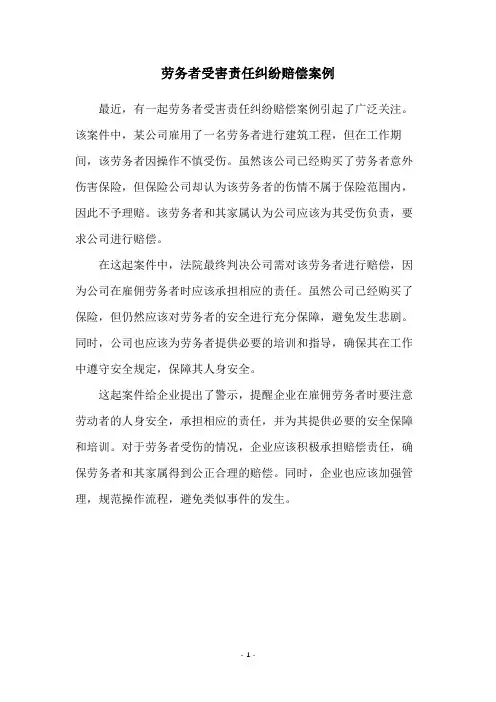 劳务者受害责任纠纷赔偿案例

最近，有一起劳务者受害责任纠纷赔偿案例引起了广泛关注。该案件中，某公司雇用了一名劳务者进行建筑工程，但在工作期间，该劳务者因操作不慎受伤。虽然该公司已经购买了劳务者意外伤害保险，但保险公司却认为该劳务者的伤情不属于保险范围内，因此不予理赔。该劳务者和其家属认为公司应该为其受伤负责，要求公司进行赔偿。

在这起案件中，法院最终判决公司需对该劳务者进行赔偿，因为公司在雇佣劳务者时应该承担相应的责任。虽然公司已经购买了保险，但仍然应该对劳务者的安全进行充分保障，避免发生悲剧。同时，公司也应该为劳务者提供必要的培训和指导，确保其在工作中遵守安全规定，保障其人身安全。

这起案件给企业提出了警示，提醒企业在雇佣劳务者时要注意劳动者的人身安全，承担相应的责任，并为其提供必要的安全保障和培训。对于劳务者受伤的情况，企业应该积极承担赔偿责任，确保劳务者和其家属得到公正合理的赔偿。同时，企业也应该加强管理，规范操作流程，避免类似事件的发生。

- 1 -